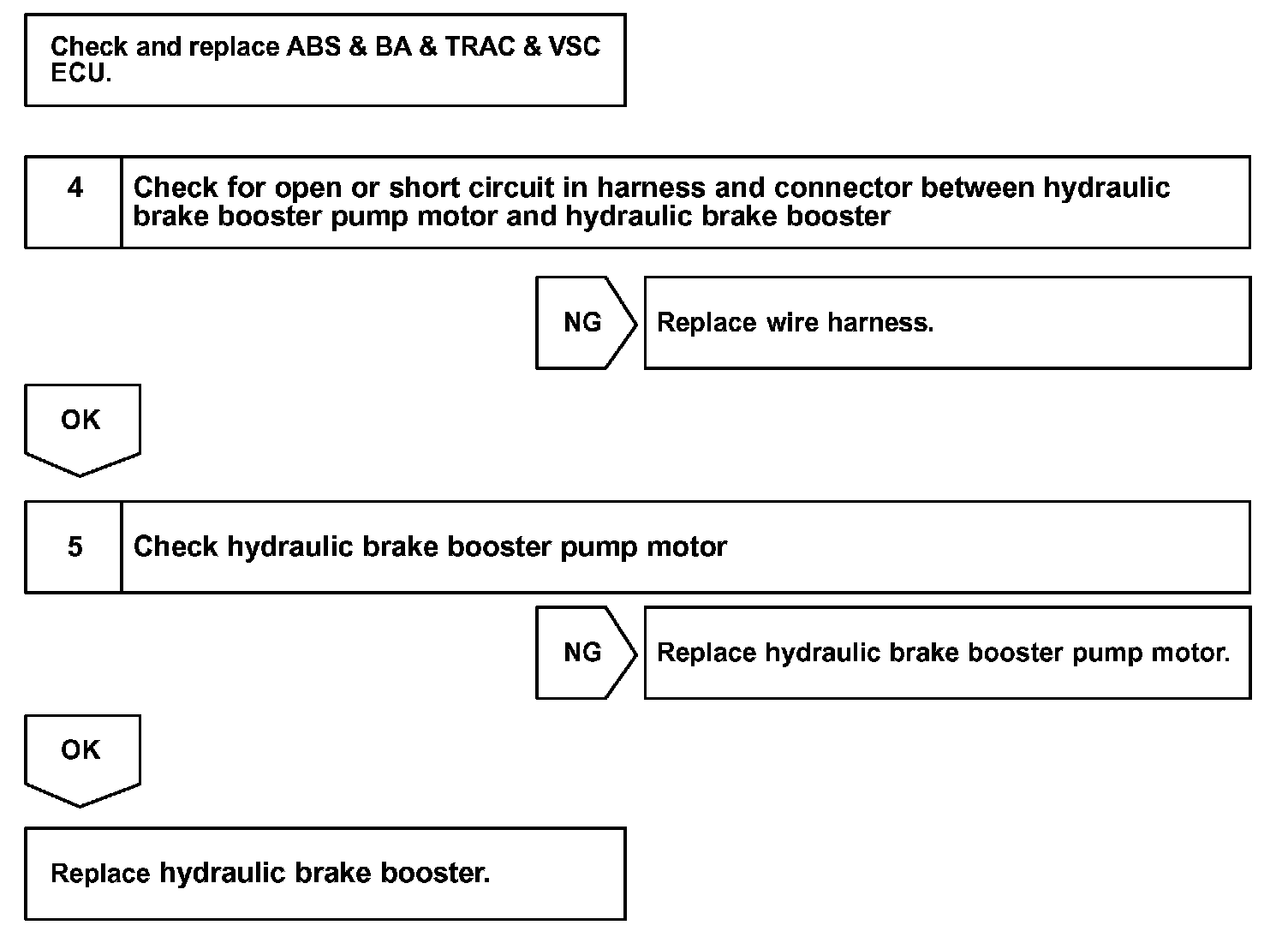 Check and replace ABS & BA & TRAC & VSC ECU.

4 Check for open or short circuit in harness and connector between hydraulic brake booster pump motor and hydraulic brake booster

NG

Replace wire harness.

OK

5 Check hydraulic brake booster pump motor

NG

Replace hydraulic brake booster pump motor.

OK

Replace hydraulic brake booster.